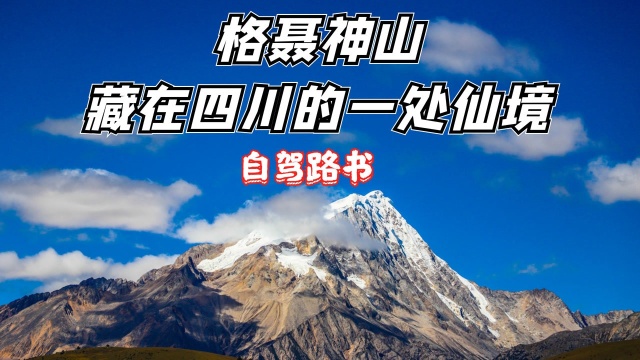 格聂神山
藏在四川的一处仙境

自驾路书